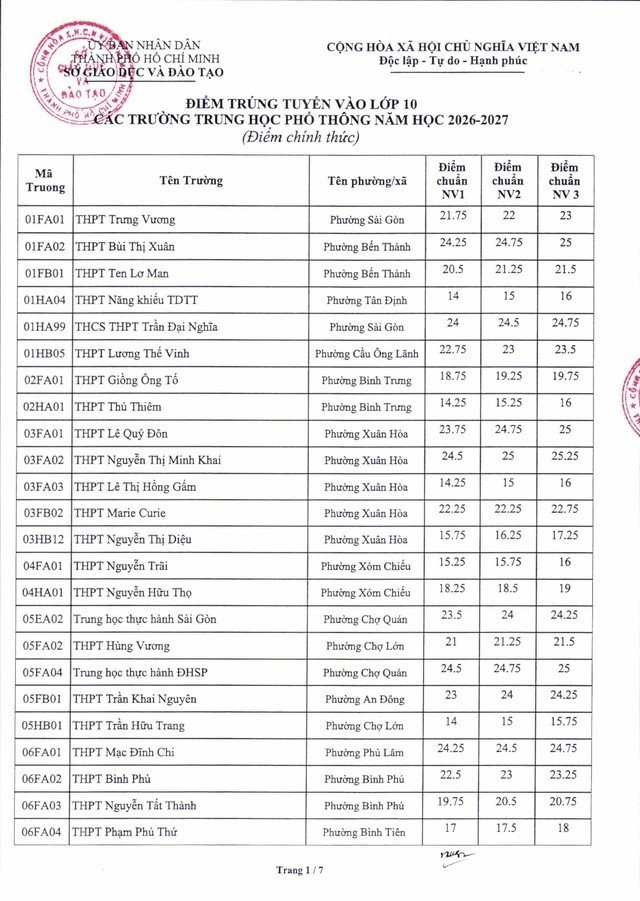 ỦY BAN NHÂN DÂN
THÀNH PHỐ HỒ CHÍ MINH
SỞ GIÁO DỤC VÀ ĐÀO TẠO

CỘNG HÒA XÃ HỘI CHỦ NGHĨA VIỆT NAM
Độc lập - Tự do - Hạnh phúc

ĐIỂM TRÚNG TUYỂN VÀO LỚP 10
CÁC TRƯỜNG TRUNG HỌC PHỔ THÔNG NĂM HỌC 2026-2027
(Điểm chính thức)

| Mã Truong | Tên Trường | Tên phường/xã | Điểm chuẩn NV1 | Điểm chuẩn NV2 | Điểm chuẩn NV 3 |
|---|---|---|---|---|---|
| 01FA01 | THPT Trưng Vương | Phường Sài Gòn | 21.75 | 22 | 23 |
| 01FA02 | THPT Bùi Thị Xuân | Phường Bến Thành | 24.25 | 24.75 | 25 |
| 01FB01 | THPT Ten Lơ Man | Phường Bến Thành | 20.5 | 21.25 | 21.5 |
| 01HA04 | THPT Năng khiếu TDTT | Phường Tân Định | 14 | 15 | 16 |
| 01HA99 | THCS THPT Trần Đại Nghĩa | Phường Sài Gòn | 24 | 24.5 | 24.75 |
| 01HB05 | THPT Lương Thế Vinh | Phường Cầu Ông Lãnh | 22.75 | 23 | 23.5 |
| 02FA01 | THPT Giồng Ông Tố | Phường Bình Trưng | 18.75 | 19.25 | 19.75 |
| 02HA01 | THPT Thủ Thiêm | Phường Bình Trưng | 14.25 | 15.25 | 16 |
| 03FA01 | THPT Lê Quý Đôn | Phường Xuân Hòa | 23.75 | 24.75 | 25 |
| 03FA02 | THPT Nguyễn Thị Minh Khai | Phường Xuân Hòa | 24.5 | 25 | 25.25 |
| 03FA03 | THPT Lê Thị Hồng Gấm | Phường Xuân Hòa | 14.25 | 15 | 16 |
| 03FB02 | THPT Marie Curie | Phường Xuân Hòa | 22.25 | 22.25 | 22.75 |
| 03HB12 | THPT Nguyễn Thị Diệu | Phường Xuân Hòa | 15.75 | 16.25 | 17.25 |
| 04FA01 | THPT Nguyễn Trãi | Phường Xóm Chiếu | 15.25 | 15.75 | 16 |
| 04HA01 | THPT Nguyễn Hữu Thọ | Phường Xóm Chiếu | 18.25 | 18.5 | 19 |
| 05EA02 | Trung học thực hành Sài Gòn | Phường Chợ Quán | 23.5 | 24 | 24.25 |
| 05FA02 | THPT Hùng Vương | Phường Chợ Lớn | 21 | 21.25 | 21.5 |
| 05FA04 | Trung học thực hành ĐHSP | Phường Chợ Quán | 24.5 | 24.75 | 25 |
| 05FB01 | THPT Trần Khai Nguyên | Phường An Đông | 23 | 24 | 24.25 |
| 05HB01 | THPT Trần Hữu Trang | Phường Chợ Lớn | 14 | 15 | 15.75 |
| 06FA01 | THPT Mạc Đĩnh Chi | Phường Phú Lâm | 24.25 | 24.5 | 24.75 |
| 06FA02 | THPT Bình Phú | Phường Bình Phú | 22.5 | 23 | 23.25 |
| 06FA03 | THPT Nguyễn Tất Thành | Phường Bình Phú | 19.75 | 20.5 | 20.75 |
| 06FA04 | THPT Phạm Phú Thứ | Phường Bình Tiên | 17 | 17.5 | 18 |

Trang 1 / 7